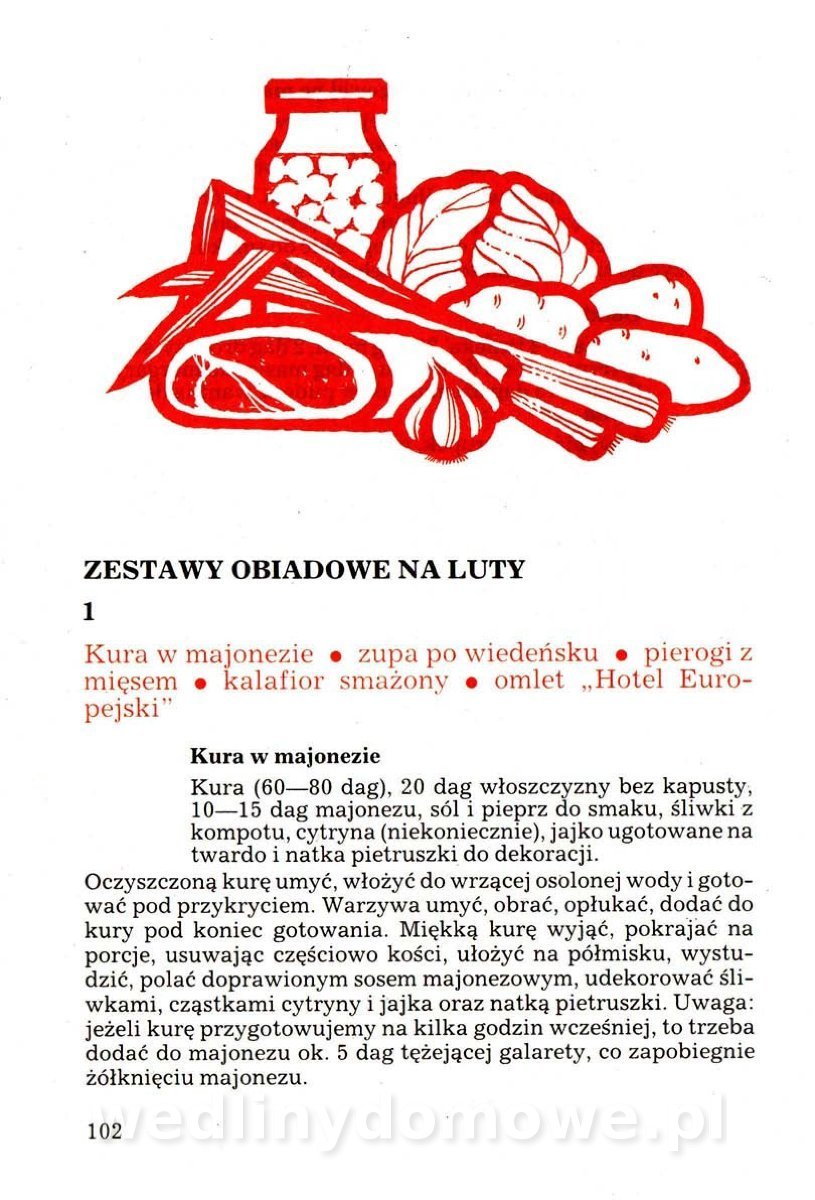 ZESTAWY OBIADOWE NA LUTY

1

Kura w majonezie • zupa po wiedeńsku • pierogi z mięsem • kalafior smażony • omlet „Hotel Europejski"

Kura w majonezie

Kura (60—80 dag), 20 dag włoszczyzny bez kapusty, 10—15 dag majonezu, sól i pieprz do smaku, śliwki z kompotu, cytryna (niekoniecznie), jajko ugotowane na twardo i natka pietruszki do dekoracji.

Oczyszczoną kurę umyć, włożyć do wrzącej osolonej wody i gotować pod przykryciem. Warzywa umyć, obrać, opłukać, dodać do kury pod koniec gotowania. Miękką kurę wyjąć, pokrajać na porcje, usuwając częściowo kości, ułożyć na półmisku, wystudzić, polać doprawionym sosem majonezowym, udekorować śliwkami, cząstkami cytryny i jajka oraz natką pietruszki. Uwaga: jeżeli kurę przygotowujemy na kilka godzin wcześniej, to trzeba dodać do majonezu ok. 5 dag tężejącej galarety, co zapobiegnie żółknięciu majonezu.

102

wedlinydomowe.pl